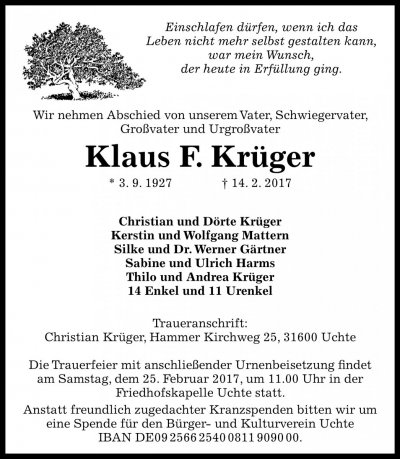 Einschlafen dürfen, wenn ich das Leben nicht mehr selbst gestalten kann, war mein Wunsch, der heute in Erfüllung ging.

Wir nehmen Abschied von unserem Vater, Schwiegervater, Großvater und Urgroßvater

Klaus F. Krüger

* 3. 9. 1927 † 14. 2. 2017

Christian und Dörte Krüger
Kerstin und Wolfgang Mattern
Silke und Dr. Werner Gärtner
Sabine und Ulrich Harms
Thilo und Andrea Krüger
14 Enkel und 11 Urenkel

Traueranschrift:
Christian Krüger, Hammer Kirchweg 25, 31600 Uchte

Die Trauerfeier mit anschließender Urnenbeisetzung findet am Samstag, dem 25. Februar 2017, um 11.00 Uhr in der Friedhofskapelle Uchte statt.
Anstatt freundlich zugedachter Kranzspenden bitten wir um eine Spende für den Bürger- und Kulturverein Uchte IBAN DE09 2566 2540 0811 9090 00.